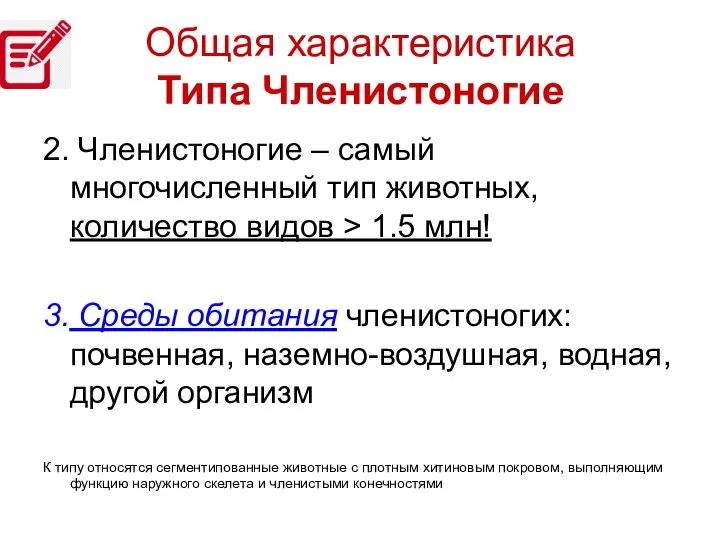 Общая характеристика
Типа Членистоногие

2. Членистоногие – самый многочисленный тип животных, количество видов > 1.5 млн!

3. Среды обитания членистоногих: почвенная, наземно-воздушная, водная, другой организм

К типу относятся сегментипованные животные с плотным хитиновым покровом, выполняющим функцию наружного скелета и членистыми конечностями